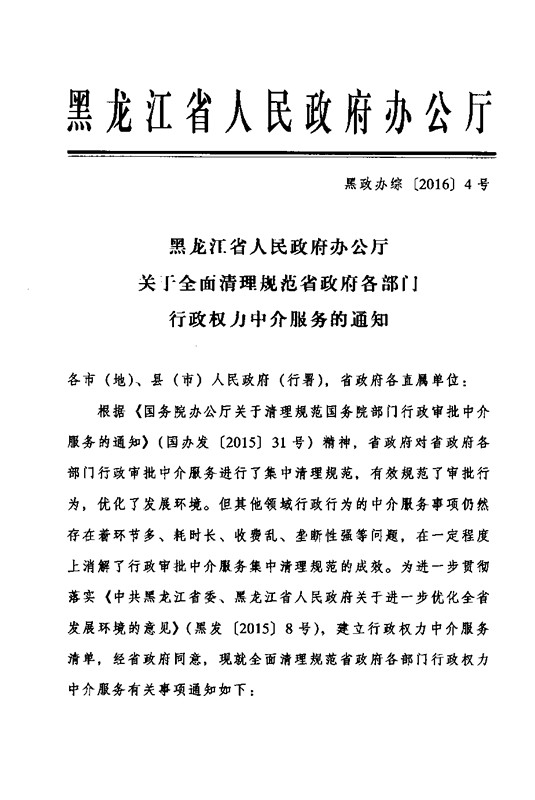 黑龙江省人民政府办公厅

黑政办综〔2016〕4号

黑龙江省人民政府办公厅
关于全面清理规范省政府各部门
行政权力中介服务的通知

各市（地）、县（市）人民政府（行署），省政府各直属单位：

根据《国务院办公厅关于清理规范国务院部门行政审批中介服务的通知》（国办发〔2015〕31号）精神，省政府对省政府各部门行政审批中介服务进行了集中清理规范，有效规范了审批行为，优化了发展环境。但其他领域行政行为的中介服务事项仍然存在着环节多、耗时长、收费乱、垄断性强等问题，在一定程度上消解了行政审批中介服务集中清理规范的成效。为进一步贯彻落实《中共黑龙江省委、黑龙江省人民政府关于进一步优化全省发展环境的意见》（黑发〔2015〕8号），建立行政权力中介服务清单，经省政府同意，现就全面清理规范省政府各部门行政权力中介服务有关事项通知如下：